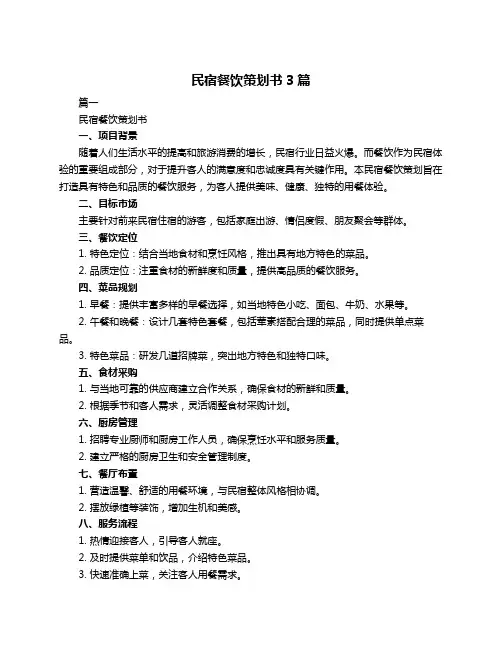 民宿餐饮策划书 3 篇

篇一

民宿餐饮策划书

一、项目背景

随着人们生活水平的提高和旅游消费的增长，民宿行业日益火爆。而餐饮作为民宿体验的重要组成部分，对于提升客人的满意度和忠诚度具有关键作用。本民宿餐饮策划旨在打造具有特色和品质的餐饮服务，为客人提供美味、健康、独特的用餐体验。

二、目标市场

主要针对前来民宿住宿的游客，包括家庭出游、情侣度假、朋友聚会等群体。

三、餐饮定位

1. 特色定位：结合当地食材和烹饪风格，推出具有地方特色的菜品。

2. 品质定位：注重食材的新鲜度和质量，提供高品质的餐饮服务。

四、菜品规划

1. 早餐：提供丰富多样的早餐选择，如当地特色小吃、面包、牛奶、水果等。

2. 午餐和晚餐：设计几套特色套餐，包括荤素搭配合理的菜品，同时提供单点菜品。

3. 特色菜品：研发几道招牌菜，突出地方特色和独特口味。

五、食材采购

1. 与当地可靠的供应商建立合作关系，确保食材的新鲜和质量。

2. 根据季节和客人需求，灵活调整食材采购计划。

六、厨房管理

1. 招聘专业厨师和厨房工作人员，确保烹饪水平和服务质量。

2. 建立严格的厨房卫生和安全管理制度。

七、餐厅布置

1. 营造温馨、舒适的用餐环境，与民宿整体风格相协调。

2. 摆放绿植等装饰，增加生机和美感。

八、服务流程

1. 热情迎接客人，引导客人就座。

2. 及时提供菜单和饮品，介绍特色菜品。

3. 快速准确上菜，关注客人用餐需求。